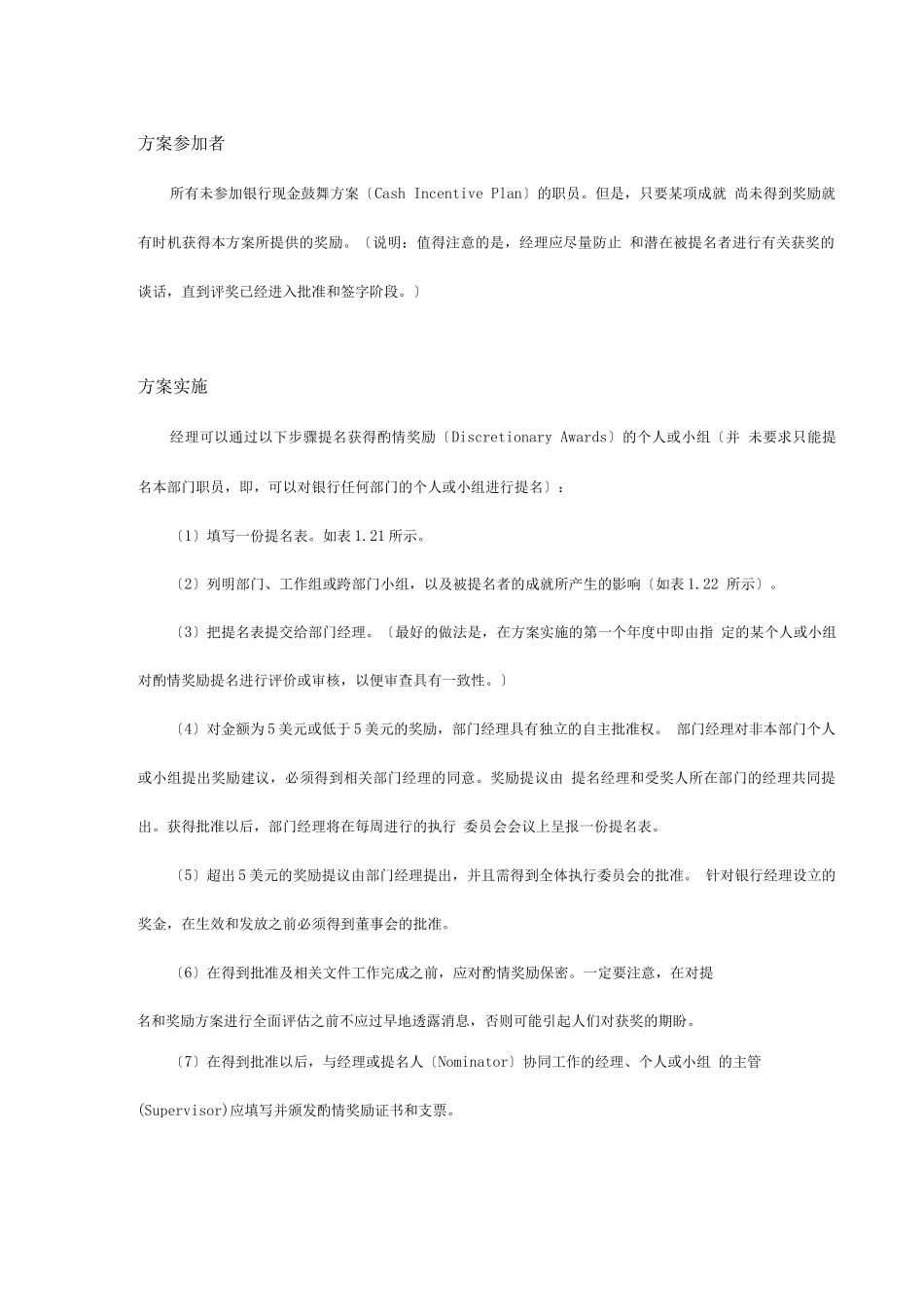 方案参加者

所有未参加银行现金鼓舞方案〔Cash Incentive Plan〕的职员。但是，只要某项成就 尚未得到奖励就有时机获得本方案所提供的奖励。〔说明：值得注意的是，经理应尽量防止 和潜在被提名者进行有关获奖的谈话，直到评奖已经进入批准和签字阶段。〕

方案实施

经理可以通过以下步骤提名获得酌情奖励〔Discretionary Awards〕的个人或小组〔并 未要求只能提名本部门职员，即，可以对银行任何部门的个人或小组进行提名〕：

〔1〕填写一份提名表。如表 1.21 所示。

〔2〕列明部门、工作组或跨部门小组，以及被提名者的成就所产生的影响〔如表 1.22 所示〕。

〔3〕把提名表提交给部门经理。〔最好的做法是，在方案实施的第一个年度中即由指 定的某个人或小组对酌情奖励提名进行评价或审核，以便审查具有一致性。〕

〔4〕对金额为 5 美元或低于 5 美元的奖励，部门经理具有独立的自主批准权。 部门经理对非本部门个人或小组提出奖励建议，必须得到相关部门经理的同意。奖励提议由 提名经理和受奖人所在部门的经理共同提出。获得批准以后，部门经理将在每周进行的执行 委员会会议上呈报一份提名表。

〔5〕超出 5 美元的奖励提议由部门经理提出，并且需得到全体执行委员会的批准。 针对银行经理设立的奖金，在生效和发放之前必须得到董事会的批准。

〔6〕在得到批准及相关文件工作完成之前，应对酌情奖励保密。一定要注意，在对提

名和奖励方案进行全面评估之前不应过早地透露消息，否则可能引起人们对获奖的期盼。

〔7〕在得到批准以后，与经理或提名人〔Nominator〕协同工作的经理、个人或小组 的主管

(Supervisor)应填写并颁发酌情奖励证书和支票。